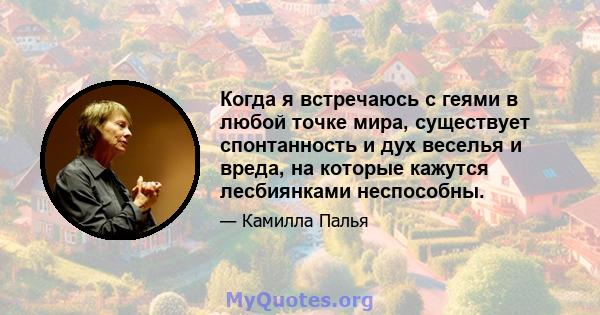 Когда я встречаюсь с геями в любой точке мира, существует спонтанность и дух веселья и вреда, на которые кажутся лесбиянками неспособны.

— Камилла Палья

MyQuotes.org